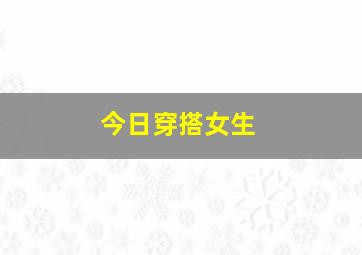 今日穿搭女生